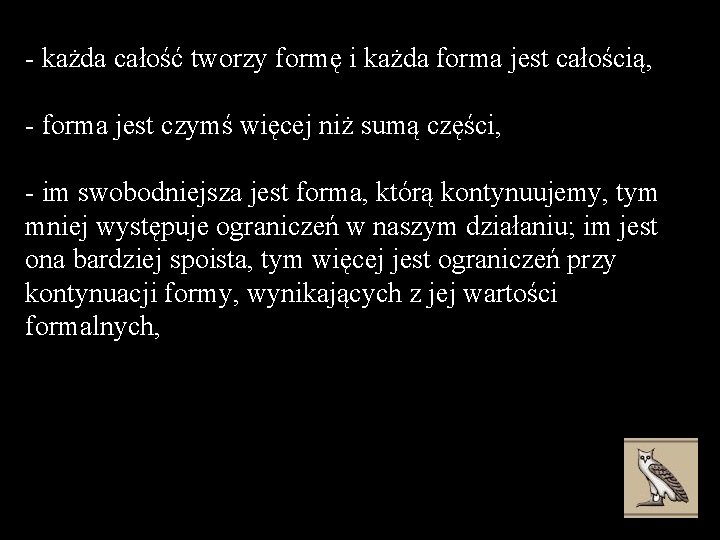 - każda całość tworzy formę i każda forma jest całością,

- forma jest czymś więcej niż sumą części,

- im swobodniejsza jest forma, którą kontynuujemy, tym mniej występuje ograniczeń w naszym działaniu; im jest ona bardziej spoista, tym więcej jest ograniczeń przy kontynuacji formy, wynikających z jej wartości formalnych,